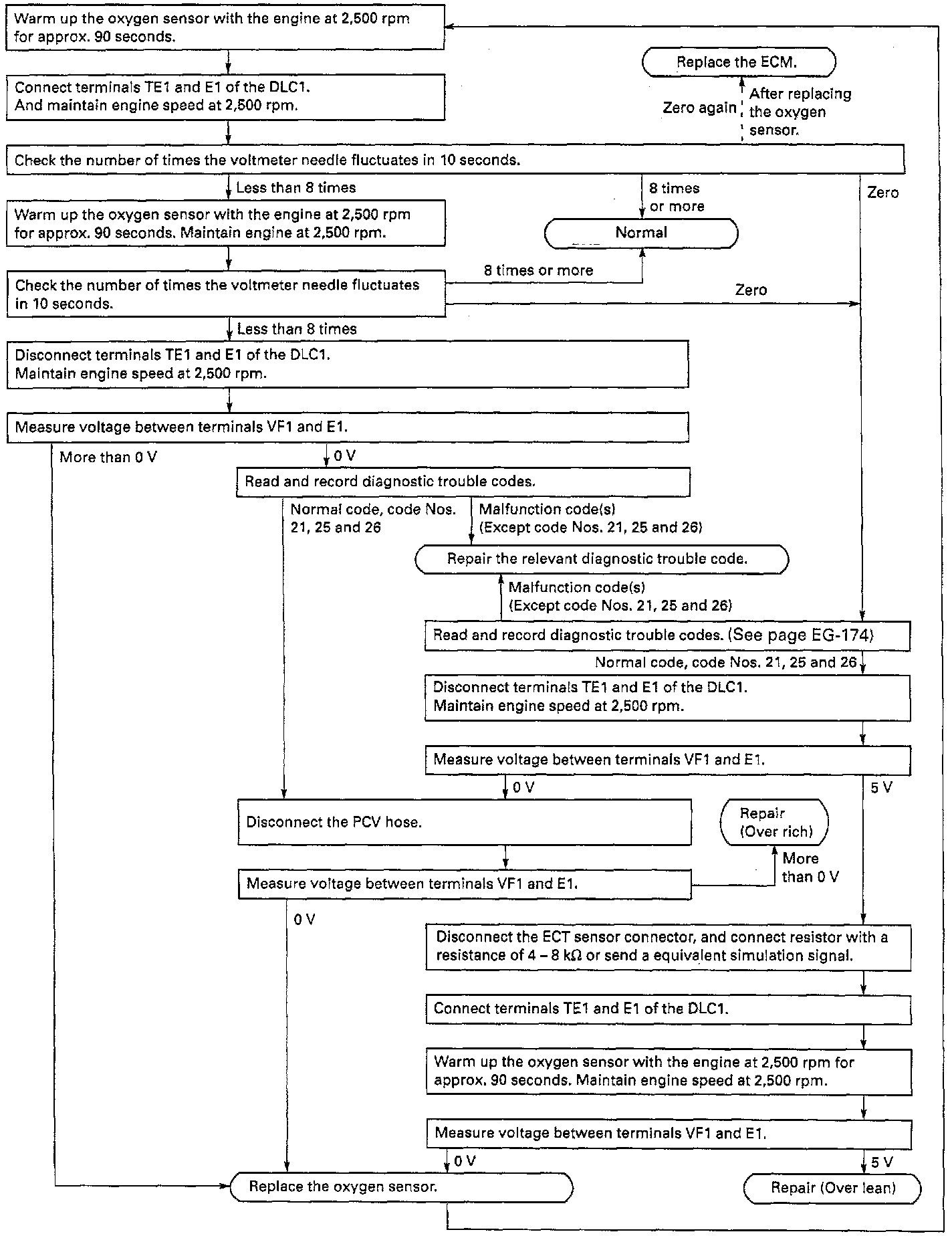 Warm up the oxygen sensor with the engine at 2,500 rpm for approx. 90 seconds.

Replace the ECM.

Connect terminals TE1 and E1 of the DLC1. And maintain engine speed at 2,500 rpm.

Zero again

After replacing the oxygen sensor.

Check the number of times the voltmeter needle fluctuates in 10 seconds.

Less than 8 times

8 times or more

Zero

Warm up the oxygen sensor with the engine at 2,500 rpm for approx. 90 seconds. Maintain engine at 2,500 rpm.

Normal

8 times or more

Check the number of times the voltmeter needle fluctuates in 10 seconds.

Zero

Less than 8 times

Disconnect terminals TE1 and E1 of the DLC1. Maintain engine speed at 2,500 rpm.

Measure voltage between terminals VF1 and E1.

More than 0 V

0 V

Read and record diagnostic trouble codes.

Normal code, code Nos. 21, 25 and 26

Malfunction code(s) (Except code Nos. 21, 25 and 26)

Repair the relevant diagnostic trouble code.

Malfunction code(s) (Except code Nos. 21, 25 and 26)

Read and record diagnostic trouble codes. (See page EG-174)

Normal code, code Nos. 21, 25 and 26

Disconnect terminals TE1 and E1 of the DLC1. Maintain engine speed at 2,500 rpm.

Measure voltage between terminals VF1 and E1.

0 V

5 V

Disconnect the PCV hose.

Repair (Over rich)

More than 0 V

Measure voltage between terminals VF1 and E1.

0 V

Disconnect the ECT sensor connector, and connect resistor with a resistance of 4 – 8 kΩ or send a equivalent simulation signal.

Connect terminals TE1 and E1 of the DLC1.

Warm up the oxygen sensor with the engine at 2,500 rpm for approx. 90 seconds. Maintain engine speed at 2,500 rpm.

Measure voltage between terminals VF1 and E1.

0 V

5 V

Replace the oxygen sensor.

Repair (Over lean)